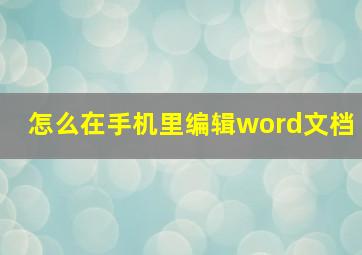 怎么在手机里编辑word文档